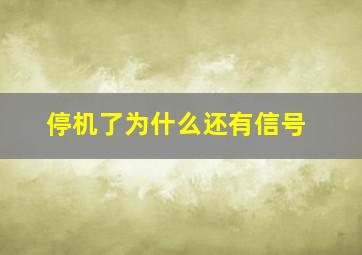 停机了为什么还有信号